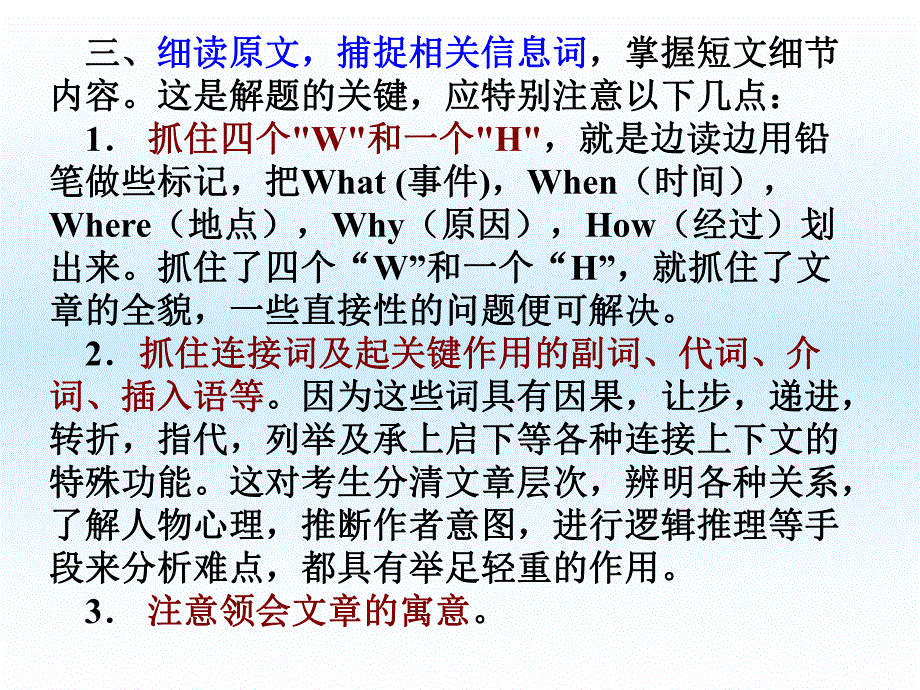 三、细读原文，捕捉相关信息词，掌握短文细节内容。这是解题的关键，应特别注意以下几点：

1． 抓住四个"W"和一个"H"，就是边读边用铅笔做些标记，把What (事件)，When（时间），Where（地点），Why（原因），How（经过）划出来。抓住了四个“W”和一个“H”，就抓住了文章的全貌，一些直接性的问题便可解决。

2．抓住连接词及起关键作用的副词、代词、介词、插入语等。因为这些词具有因果，让步，递进，转折，指代，列举及承上启下等各种连接上下文的特殊功能。这对考生分清文章层次，辨明各种关系，了解人物心理，推断作者意图，进行逻辑推理等手段来分析难点，都具有举足轻重的作用。

3． 注意领会文章的寓意。